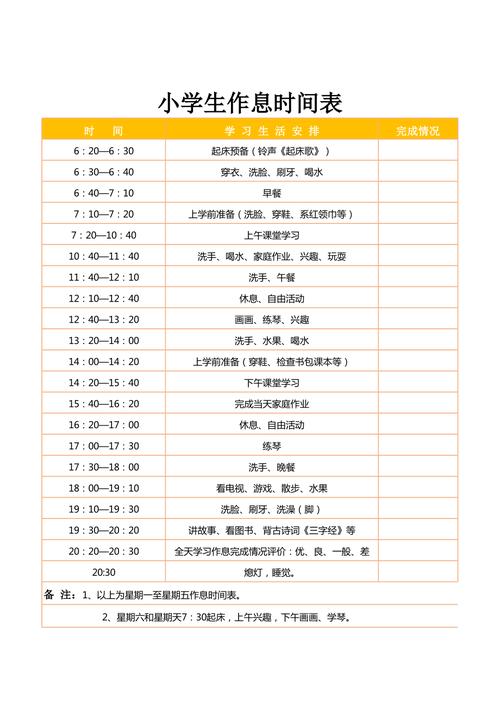 小学生作息时间表

| 时　间 | 学 习 生 活 安 排 | 完成情况 |
|---|---|---|
| 6：20—6：30 | 起床预备（铃声《起床歌》） | |
| 6：30—6：40 | 穿衣、洗脸、刷牙、喝水 | |
| 6：40—7：10 | 早餐 | |
| 7：10—7：20 | 上学前准备（洗脸、穿鞋、系红领巾等） | |
| 7：20—10：40 | 上午课堂学习 | |
| 10：40—11：40 | 洗手、喝水、家庭作业、兴趣、玩耍 | |
| 11：40—12：10 | 洗手、午餐 | |
| 12：10—12：40 | 休息、自由活动 | |
| 12：40—13：20 | 画画、练琴、兴趣 | |
| 13：20—14：00 | 洗手、水果、喝水 | |
| 14：00—14：20 | 上学前准备（穿鞋、检查书包课本等） | |
| 14：20—15：40 | 下午课堂学习 | |
| 15：40—16：20 | 完成当天家庭作业 | |
| 16：20—17：00 | 休息、自由活动 | |
| 17：00—17：30 | 练琴 | |
| 17：30—18：00 | 洗手、晚餐 | |
| 18：00—19：10 | 看电视、游戏、散步、水果 | |
| 19：10—19：30 | 洗脸、刷牙、洗澡（脚） | |
| 19：30—20：20 | 讲故事、看图书、背古诗词《三字经》等 | |
| 20：20—20：30 | 全天学习作息完成情况评价：优、良、一般、差 | |
| 20:30 | 熄灯，睡觉。 | |

备 注：1、以上为星期一至星期五作息时间表。

2、星期六和星期天7：30起床，上午兴趣，下午画画、学琴。